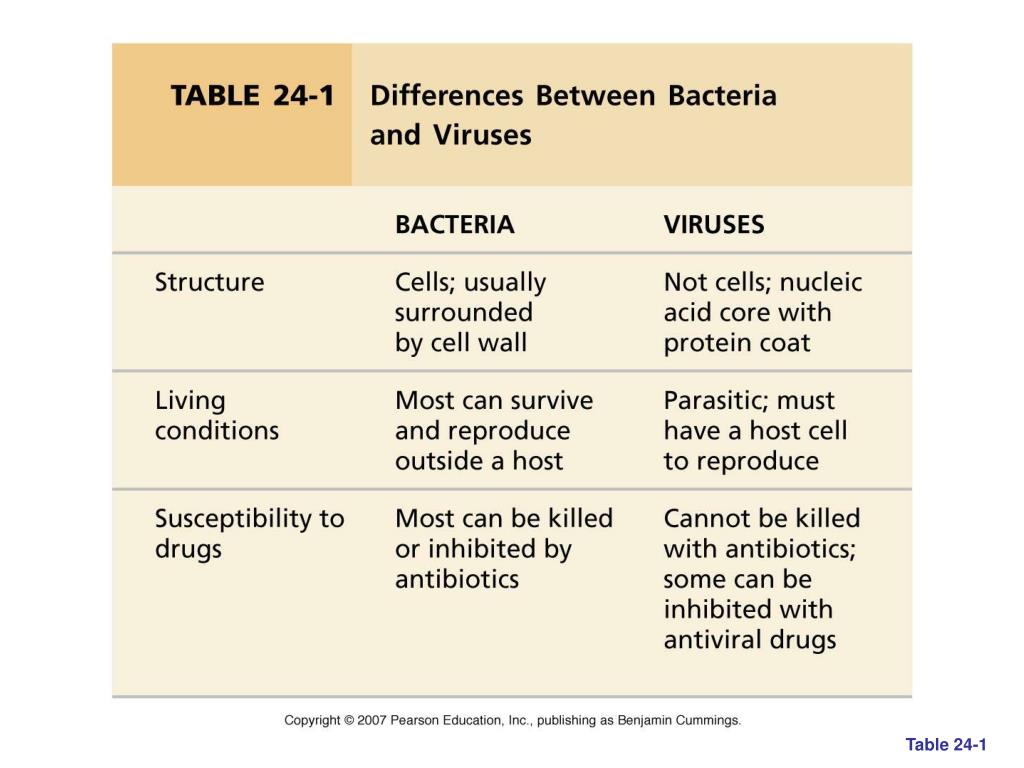 TABLE 24-1 Differences Between Bacteria and Viruses

| | BACTERIA | VIRUSES |
|---|---|---|
| Structure | Cells; usually surrounded by cell wall | Not cells; nucleic acid core with protein coat |
| Living conditions | Most can survive and reproduce outside a host | Parasitic; must have a host cell to reproduce |
| Susceptibility to drugs | Most can be killed or inhibited by antibiotics | Cannot be killed with antibiotics; some can be inhibited with antiviral drugs |

Copyright © 2007 Pearson Education, Inc., publishing as Benjamin Cummings.

Table 24-1